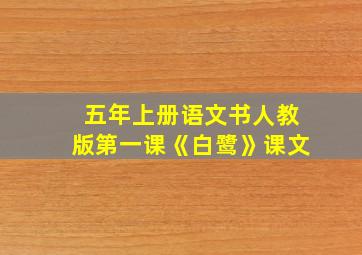 五年上册语文书人教版第一课《白鹭》课文